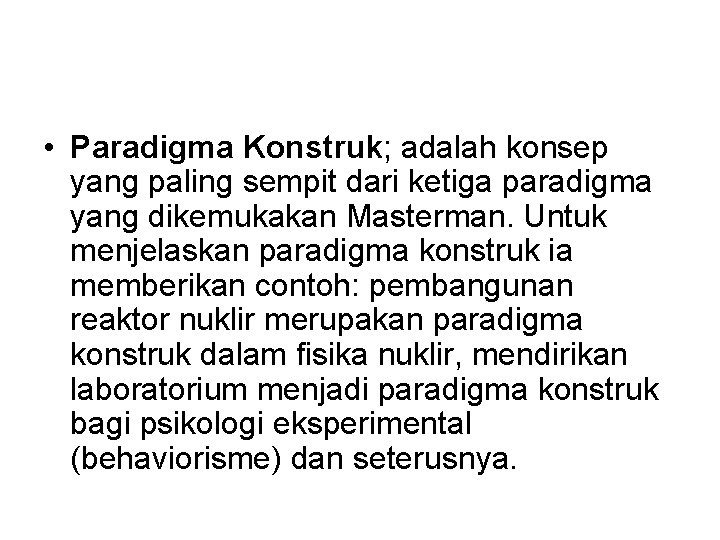 • Paradigma Konstruk; adalah konsep yang paling sempit dari ketiga paradigma yang dikemukakan Masterman. Untuk menjelaskan paradigma konstruk ia memberikan contoh: pembangunan reaktor nuklir merupakan paradigma konstruk dalam fisika nuklir, mendirikan laboratorium menjadi paradigma konstruk bagi psikologi eksperimental (behaviorisme) dan seterusnya.